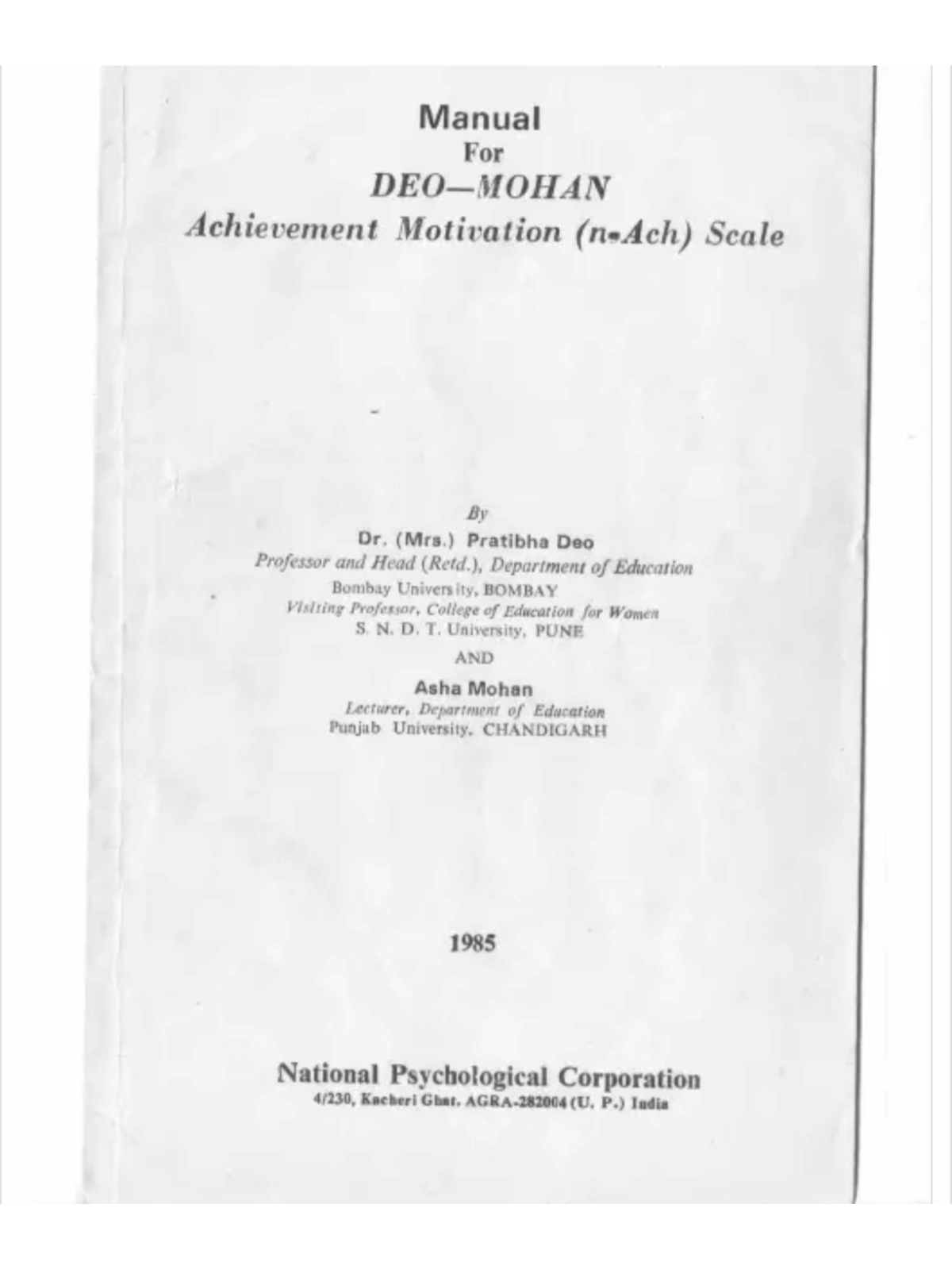 Manual
For
DEO—MOHAN
Achievement Motivation (n-Ach) Scale

By
Dr. (Mrs.) Pratibha Deo
Professor and Head (Retd.), Department of Education
Bombay University, BOMBAY
Visiting Professor, College of Education for Women
S. N. D. T. University, PUNE

AND

Asha Mohan
Lecturer, Department of Education
Punjab University, CHANDIGARH

1985

National Psychological Corporation
4/230, Kacheri Ghat, AGRA-282004 (U. P.) India